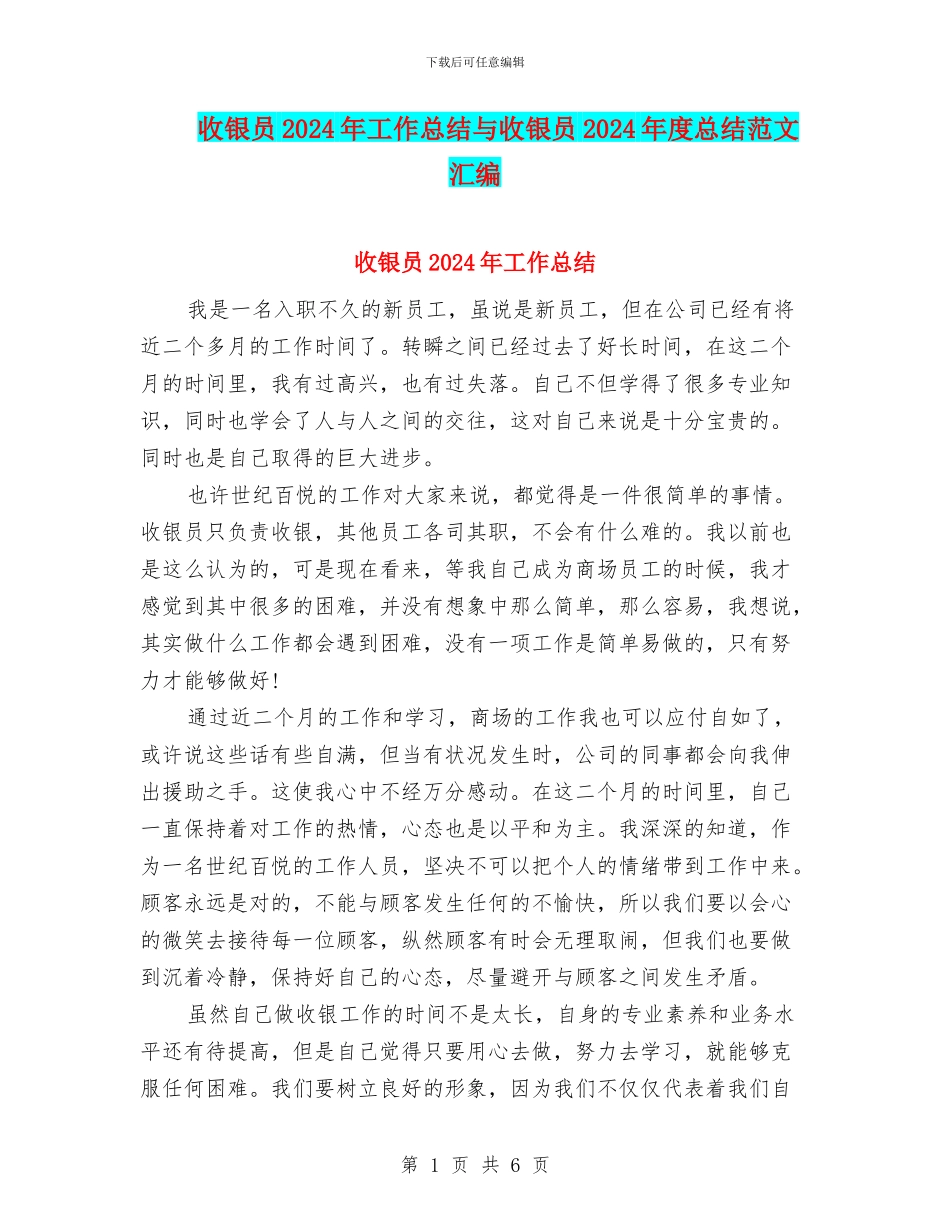 下载后可任意编辑

收银员2024年工作总结与收银员2024年度总结范文汇编

收银员2024年工作总结

我是一名入职不久的新员工，虽说是新员工，但在公司已经有将近二个多月的工作时间了。转瞬之间已经过去了好长时间，在这二个月的时间里，我有过高兴，也有过失落。自己不但学得了很多专业知识，同时也学会了人与人之间的交往，这对自己来说是十分宝贵的。同时也是自己取得的巨大进步。

也许世纪百悦的工作对大家来说，都觉得是一件很简单的事情。收银员只负责收银，其他员工各司其职，不会有什么难的。我以前也是这么认为的，可是现在看来，等我自己成为商场员工的时候，我才感觉到其中很多的困难，并没有想象中那么简单，那么容易，我想说，其实做什么工作都会遇到困难，没有一项工作是简单易做的，只有努力才能够做好!

通过近二个月的工作和学习，商场的工作我也可以应付自如了，或许说这些话有些自满，但当有状况发生时，公司的同事都会向我伸出援助之手。这使我心中不经万分感动。在这二个月的时间里，自己一直保持着对工作的热情，心态也是以平和为主。我深深的知道，作为一名世纪百悦的工作人员，坚决不可以把个人的情绪带到工作中来。顾客永远是对的，不能与顾客发生任何的不愉快，所以我们要以会心的微笑去接待每一位顾客，纵然顾客有时会无理取闹，但我们也要做到沉着冷静，保持好自己的心态，尽量避开与顾客之间发生矛盾。

虽然自己做收银工作的时间不是太长，自身的专业素养和业务水平还有待提高，但是自己觉得只要用心去做，努力去学习，就能够克服任何困难。我们要树立良好的形象，因为我们不仅仅代表着我们自

第 1 页 共 6 页